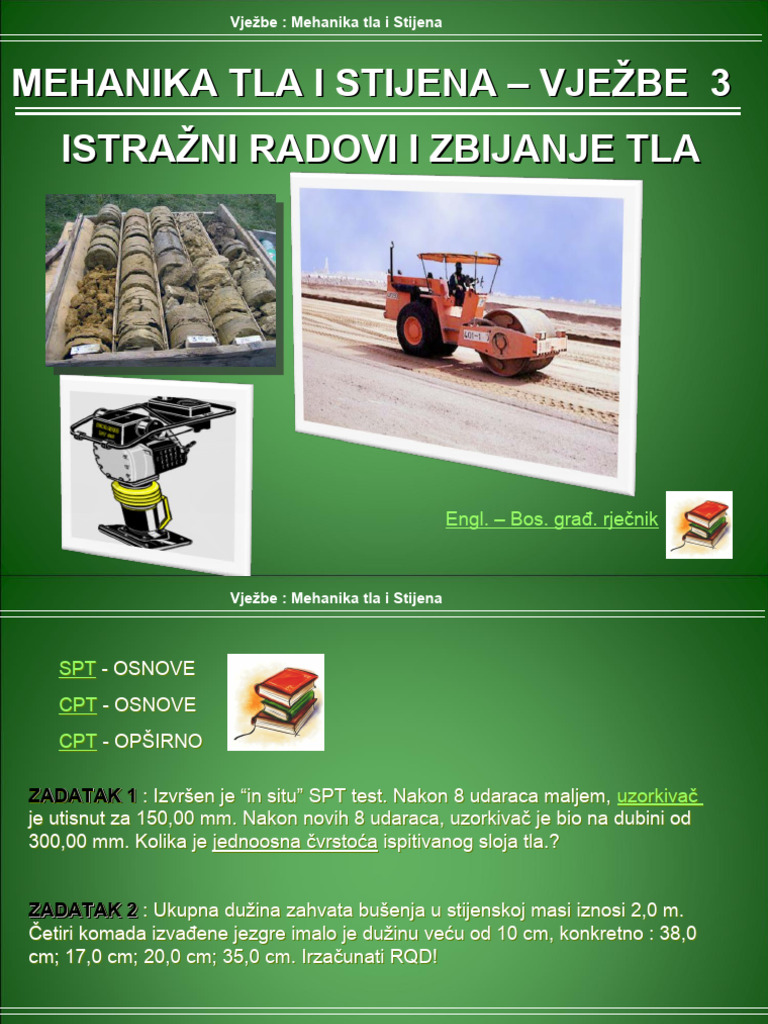 Vježbe : Mehanika tla i Stijena

MEHANIKA TLA I STIJENA – VJEŽBE 3

ISTRAŽNI RADOVI I ZBIJANJE TLA

Engl. – Bos. građ. rječnik

Vježbe : Mehanika tla i Stijena

SPT - OSNOVE

CPT - OSNOVE

CPT - OPŠIRNO

ZADATAK 1 : Izvršen je "in situ" SPT test. Nakon 8 udaraca maljem, uzorkivač je utisnut za 150,00 mm. Nakon novih 8 udaraca, uzorkivač je bio na dubini od 300,00 mm. Kolika je jednoosna čvrstoća ispitivanog sloja tla.?

ZADATAK 2 : Ukupna dužina zahvata bušenja u stijenskoj masi iznosi 2,0 m. Četiri komada izvađene jezgre imalo je dužinu veću od 10 cm, konkretno : 38,0 cm; 17,0 cm; 20,0 cm; 35,0 cm. Izračunati RQD!